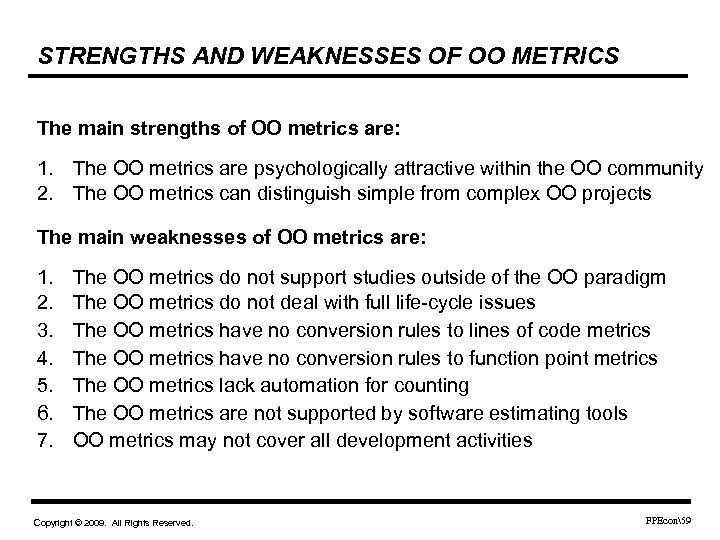 STRENGTHS AND WEAKNESSES OF OO METRICS

The main strengths of OO metrics are:

1. The OO metrics are psychologically attractive within the OO community
2. The OO metrics can distinguish simple from complex OO projects

The main weaknesses of OO metrics are:

1. The OO metrics do not support studies outside of the OO paradigm
2. The OO metrics do not deal with full life-cycle issues
3. The OO metrics have no conversion rules to lines of code metrics
4. The OO metrics have no conversion rules to function point metrics
5. The OO metrics lack automation for counting
6. The OO metrics are not supported by software estimating tools
7. OO metrics may not cover all development activities

Copyright © 2009. All Rights Reserved.

FPEcon\59